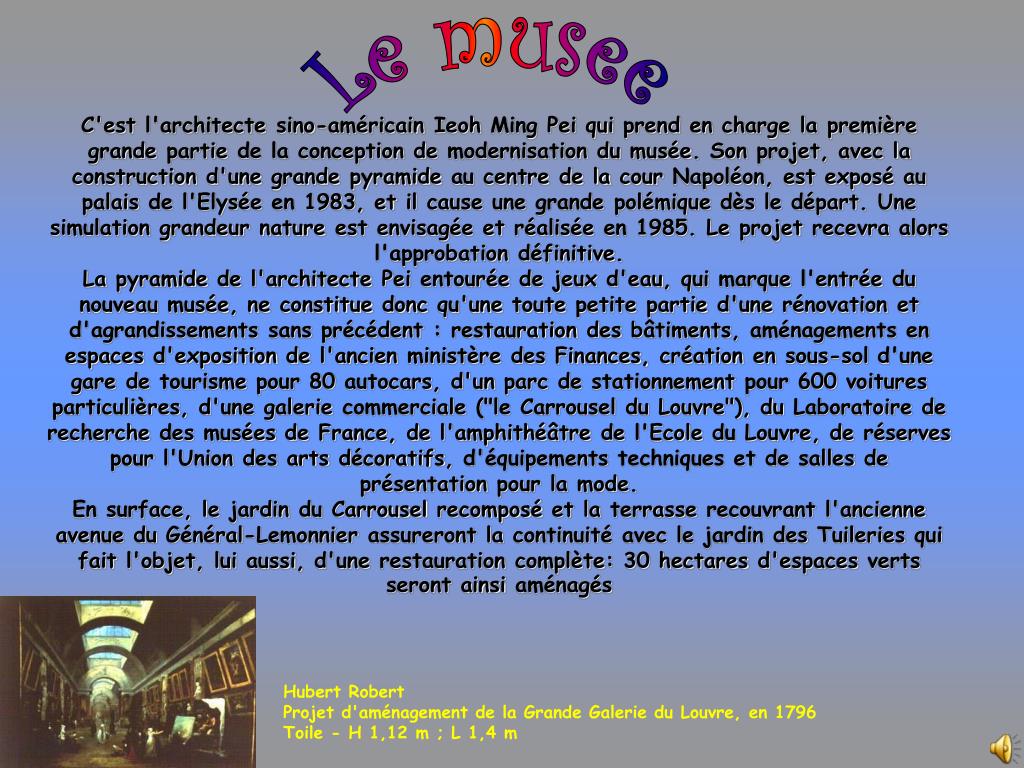 Le musee

C'est l'architecte sino-américain Ieoh Ming Pei qui prend en charge la première grande partie de la conception de modernisation du musée. Son projet, avec la construction d'une grande pyramide au centre de la cour Napoléon, est exposé au palais de l'Elysée en 1983, et il cause une grande polémique dès le départ. Une simulation grandeur nature est envisagée et réalisée en 1985. Le projet recevra alors l'approbation définitive.
La pyramide de l'architecte Pei entourée de jeux d'eau, qui marque l'entrée du nouveau musée, ne constitue donc qu'une toute petite partie d'une rénovation et d'agrandissements sans précédent : restauration des bâtiments, aménagements en espaces d'exposition de l'ancien ministère des Finances, création en sous-sol d'une gare de tourisme pour 80 autocars, d'un parc de stationnement pour 600 voitures particulières, d'une galerie commerciale ("le Carrousel du Louvre"), du Laboratoire de recherche des musées de France, de l'amphithéâtre de l'Ecole du Louvre, de réserves pour l'Union des arts décoratifs, d'équipements techniques et de salles de présentation pour la mode.
En surface, le jardin du Carrousel recomposé et la terrasse recouvrant l'ancienne avenue du Général-Lemonnier assureront la continuité avec le jardin des Tuileries qui fait l'objet, lui aussi, d'une restauration complète: 30 hectares d'espaces verts seront ainsi aménagés

Hubert Robert
Projet d'aménagement de la Grande Galerie du Louvre, en 1796
Toile - H 1,12 m ; L 1,4 m